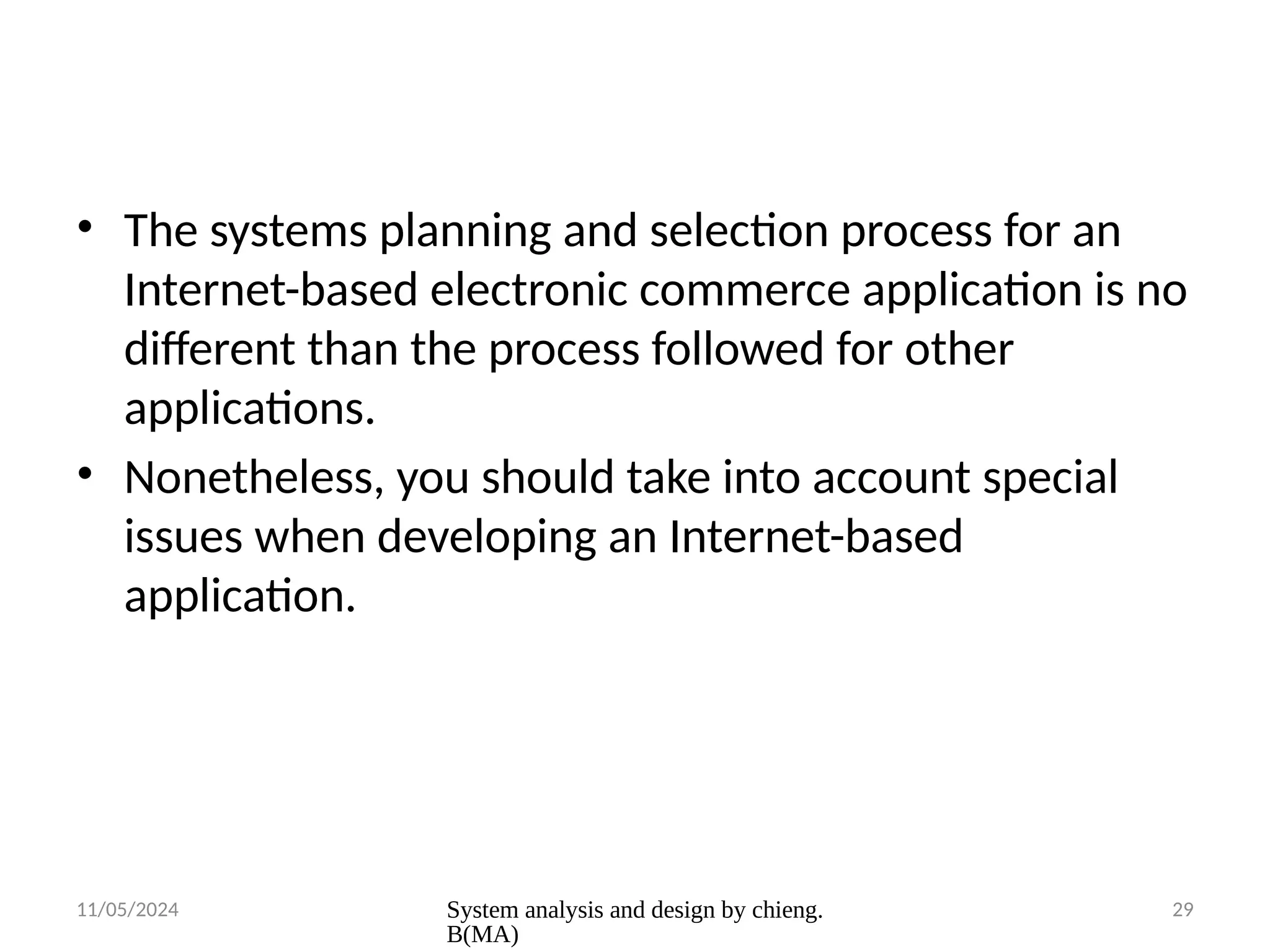 • The systems planning and selection process for an Internet-based electronic commerce application is no different than the process followed for other applications.

• Nonetheless, you should take into account special issues when developing an Internet-based application.

11/05/2024

System analysis and design by chieng. B(MA)

29